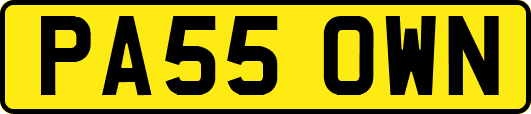 PA55 OWN